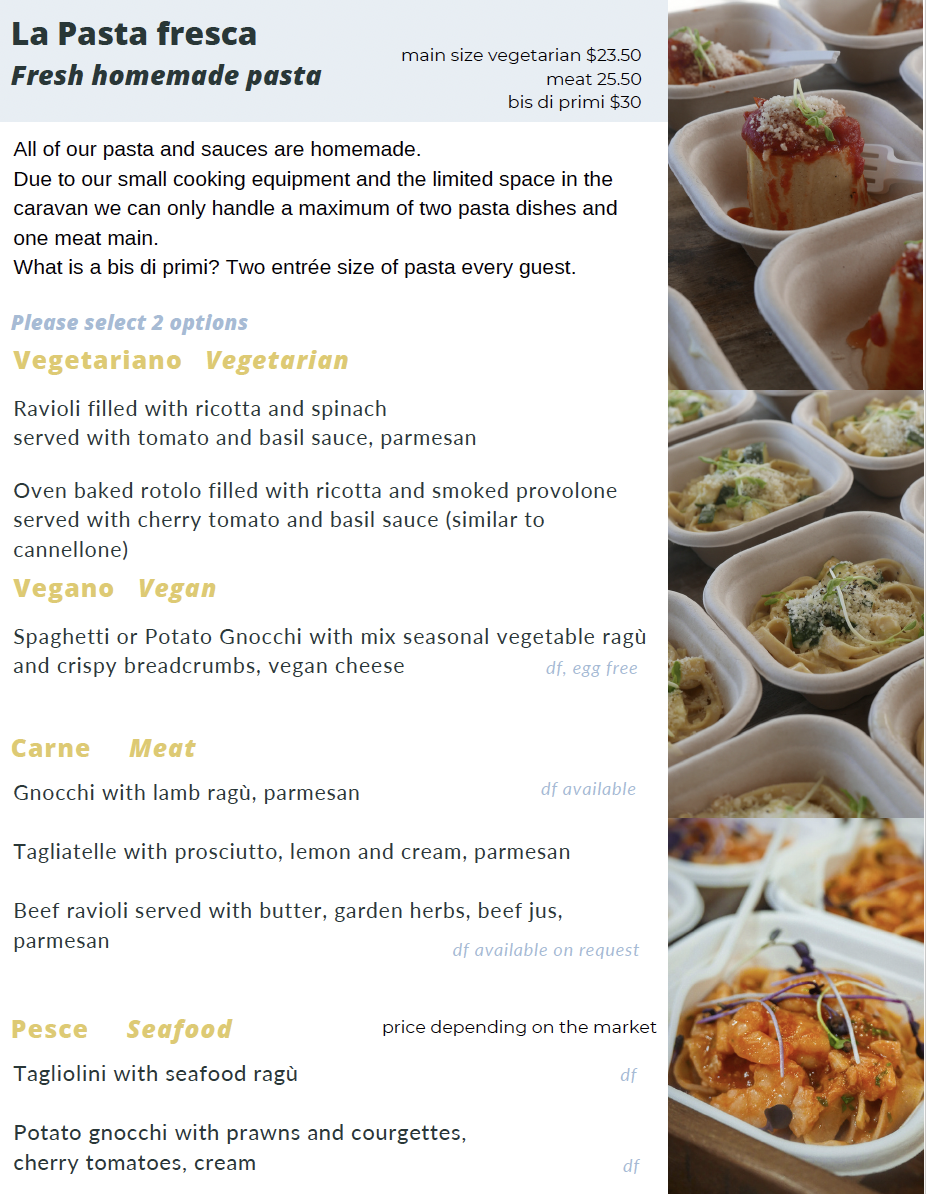 La Pasta fresca
Fresh homemade pasta

main size vegetarian $23.50
meat 25.50
bis di primi $30

All of our pasta and sauces are homemade.
Due to our small cooking equipment and the limited space in the caravan we can only handle a maximum of two pasta dishes and one meat main.
What is a bis di primi? Two entrée size of pasta every guest.

Please select 2 options

Vegetariano Vegetarian

Ravioli filled with ricotta and spinach
served with tomato and basil sauce, parmesan

Oven baked rotolo filled with ricotta and smoked provolone served with cherry tomato and basil sauce (similar to cannellone)

Vegano Vegan

Spaghetti or Potato Gnocchi with mix seasonal vegetable ragù and crispy breadcrumbs, vegan cheese
df, egg free

Carne Meat

Gnocchi with lamb ragù, parmesan
df available

Tagliatelle with prosciutto, lemon and cream, parmesan

Beef ravioli served with butter, garden herbs, beef jus, parmesan
df available on request

Pesce Seafood
price depending on the market

Tagliolini with seafood ragù
df

Potato gnocchi with prawns and courgettes,
cherry tomatoes, cream
df